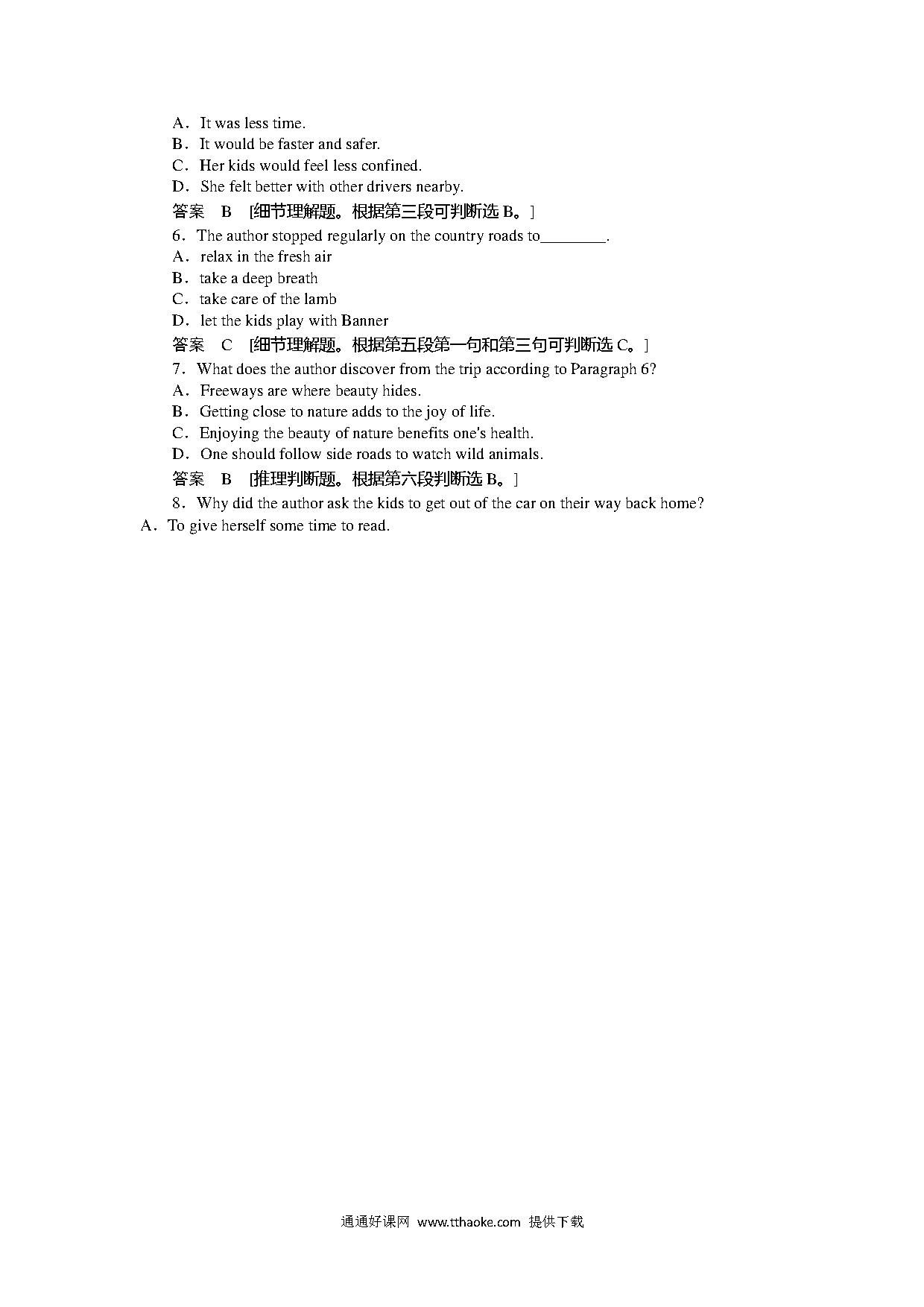 A．It was less time.
B．It would be faster and safer.
C．Her kids would feel less confined.
D．She felt better with other drivers nearby.
答案　B　[细节理解题。根据第三段可判断选 B。]
6．The author stopped regularly on the country roads to________.
A．relax in the fresh air
B．take a deep breath
C．take care of the lamb
D．let the kids play with Banner
答案　C　[细节理解题。根据第五段第一句和第三句可判断选 C。]
7．What does the author discover from the trip according to Paragraph 6?
A．Freeways are where beauty hides.
B．Getting close to nature adds to the joy of life.
C．Enjoying the beauty of nature benefits one's health.
D．One should follow side roads to watch wild animals.
答案　B　[推理判断题。根据第六段判断选 B。]
8．Why did the author ask the kids to get out of the car on their way back home?
A．To give herself some time to read.

通通好课网 www.tthaoke.com 提供下载